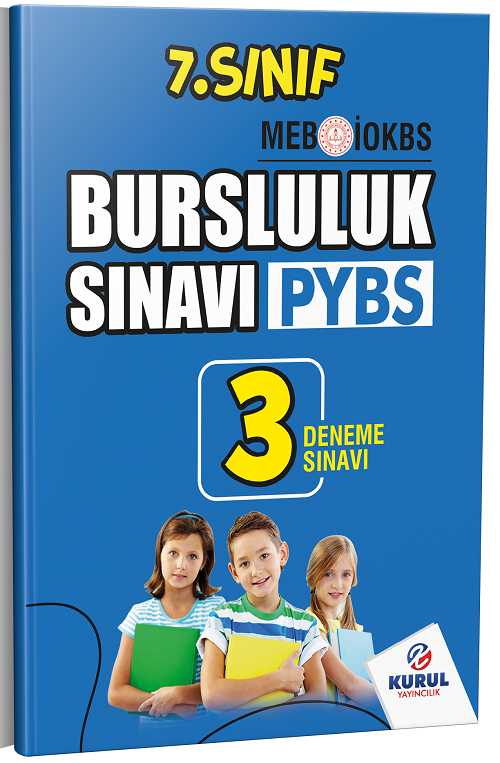 7.SINIF

MEB İOKBS

BURSLULUK SINAVI PYBS

3 DENEME SINAVI

KURUL YAYINCILIK